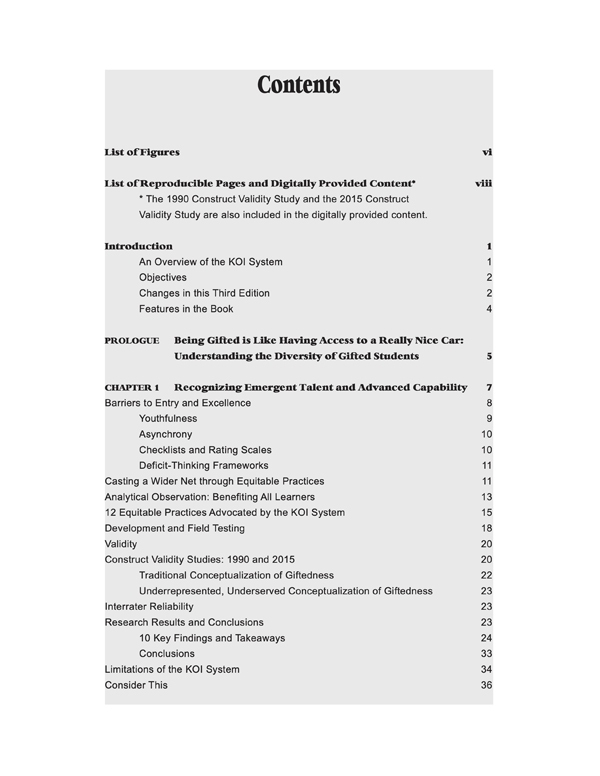 Contents

List of Figures vi

List of Reproducible Pages and Digitally Provided Content* viii
* The 1990 Construct Validity Study and the 2015 Construct Validity Study are also included in the digitally provided content.

Introduction 1
An Overview of the KOI System 1
Objectives 2
Changes in this Third Edition 2
Features in the Book 4

PROLOGUE Being Gifted is Like Having Access to a Really Nice Car: Understanding the Diversity of Gifted Students 5

CHAPTER 1 Recognizing Emergent Talent and Advanced Capability 7
Barriers to Entry and Excellence 8
Youthfulness 9
Asynchrony 10
Checklists and Rating Scales 10
Deficit-Thinking Frameworks 11
Casting a Wider Net through Equitable Practices 11
Analytical Observation: Benefiting All Learners 13
12 Equitable Practices Advocated by the KOI System 15
Development and Field Testing 18
Validity 20
Construct Validity Studies: 1990 and 2015 20
Traditional Conceptualization of Giftedness 22
Underrepresented, Underserved Conceptualization of Giftedness 23
Interrater Reliability 23
Research Results and Conclusions 23
10 Key Findings and Takeaways 24
Conclusions 33
Limitations of the KOI System 34
Consider This 36